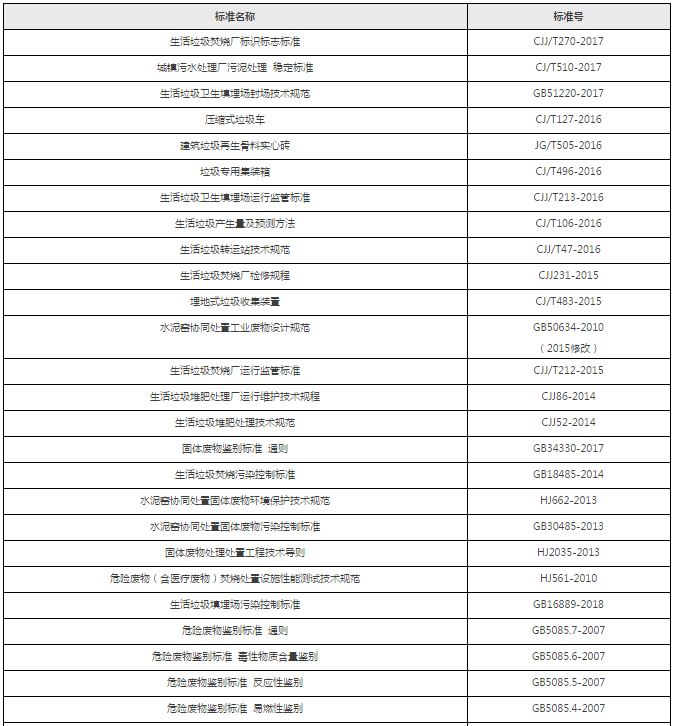 | 标准名称 | 标准号 |
|---|---|
| 生活垃圾焚烧厂标识标志标准 | CJJ/T270-2017 |
| 城镇污水处理厂污泥处理 稳定标准 | CJ/T510-2017 |
| 生活垃圾卫生填埋场封场技术规范 | GB51220-2017 |
| 压缩式垃圾车 | CJ/T127-2016 |
| 建筑垃圾再生骨料实心砖 | JG/T505-2016 |
| 垃圾专用集装箱 | CJ/T496-2016 |
| 生活垃圾卫生填埋场运行监管标准 | CJJ/T213-2016 |
| 生活垃圾产生量及预测方法 | CJ/T106-2016 |
| 生活垃圾转运站技术规范 | CJJ/T47-2016 |
| 生活垃圾焚烧厂检修规程 | CJJ231-2015 |
| 埋地式垃圾收集装置 | CJ/T483-2015 |
| 水泥窑协同处置工业废物设计规范 | GB50634-2010（2015修改） |
| 生活垃圾焚烧厂运行监管标准 | CJJ/T212-2015 |
| 生活垃圾堆肥处理厂运行维护技术规程 | CJJ86-2014 |
| 生活垃圾堆肥处理技术规范 | CJJ52-2014 |
| 固体废物鉴别标准 通则 | GB34330-2017 |
| 生活垃圾焚烧污染控制标准 | GB18485-2014 |
| 水泥窑协同处置固体废物环境保护技术规范 | HJ662-2013 |
| 水泥窑协同处置固体废物污染控制标准 | GB30485-2013 |
| 固体废物处理处置工程技术导则 | HJ2035-2013 |
| 危险废物（含医疗废物）焚烧处置设施性能测试技术规范 | HJ561-2010 |
| 生活垃圾填埋场污染控制标准 | GB16889-2018 |
| 危险废物鉴别标准 通则 | GB5085.7-2007 |
| 危险废物鉴别标准 毒性物质含量鉴别 | GB5085.6-2007 |
| 危险废物鉴别标准 反应性鉴别 | GB5085.5-2007 |
| 危险废物鉴别标准 易燃性鉴别 | GB5085.4-2007 |